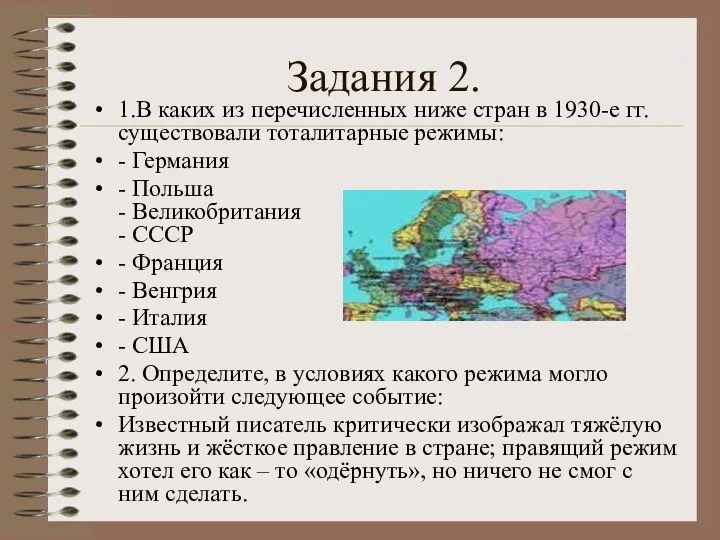 Задания 2.

• 1.В каких из перечисленных ниже стран в 1930-е гг. существовали тоталитарные режимы:
• - Германия
• - Польша
- Великобритания
- СССР
• - Франция
• - Венгрия
• - Италия
• - США
• 2. Определите, в условиях какого режима могло произойти следующее событие:
• Известный писатель критически изображал тяжёлую жизнь и жёсткое правление в стране; правящий режим хотел его как – то «одёрнуть», но ничего не смог с ним сделать.